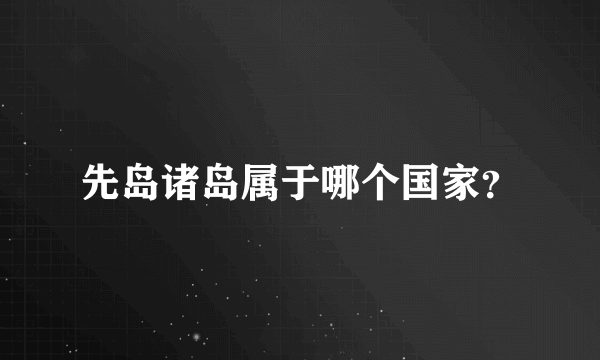 先岛诸岛属于哪个国家?